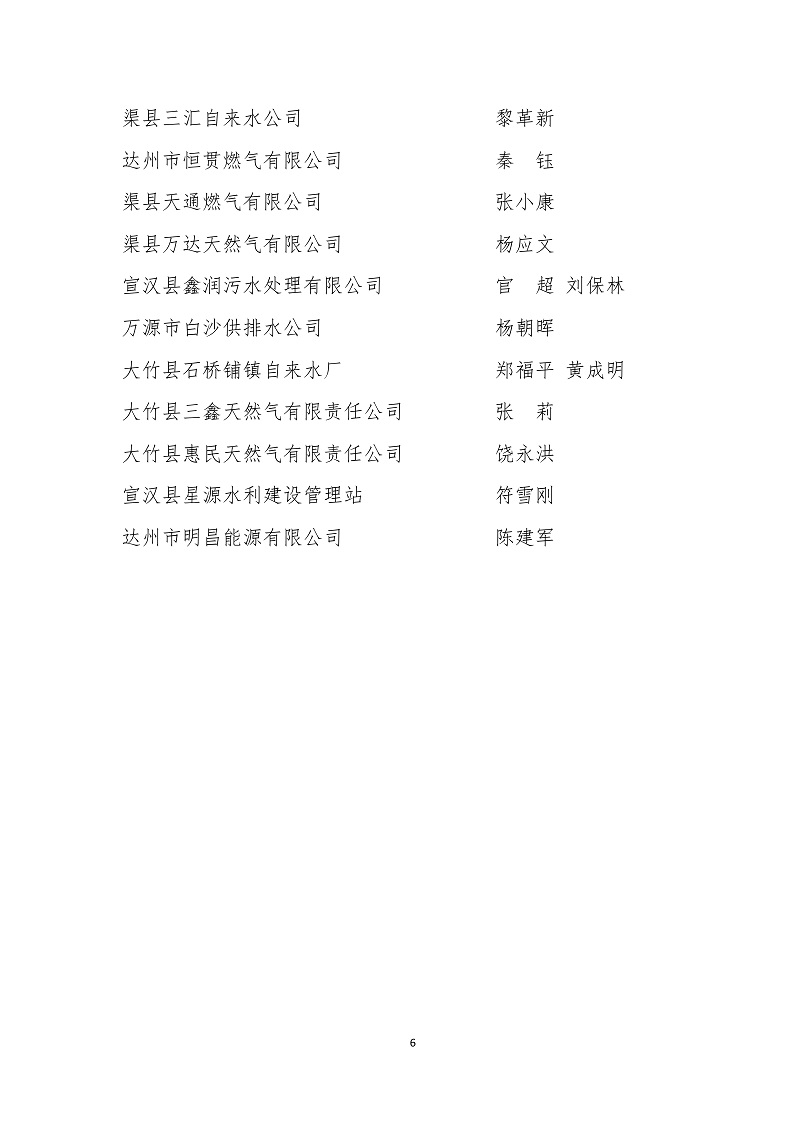 渠县三汇自来水公司　　　　　　　　　黎革新
达州市恒贯燃气有限公司　　　　　　　秦　钰
渠县天通燃气有限公司　　　　　　　　张小康
渠县万达天然气有限公司　　　　　　　杨应文
宣汉县鑫润污水处理有限公司　　　　　官　超　刘保林
万源市白沙供排水公司　　　　　　　　杨朝晖
大竹县石桥铺镇自来水厂　　　　　　　郑福平　黄成明
大竹县三鑫天然气有限责任公司　　　　张　莉
大竹县惠民天然气有限责任公司　　　　饶永洪
宣汉县星源水利建设管理站　　　　　　符雪刚
达州市明昌能源有限公司　　　　　　　陈建军

6